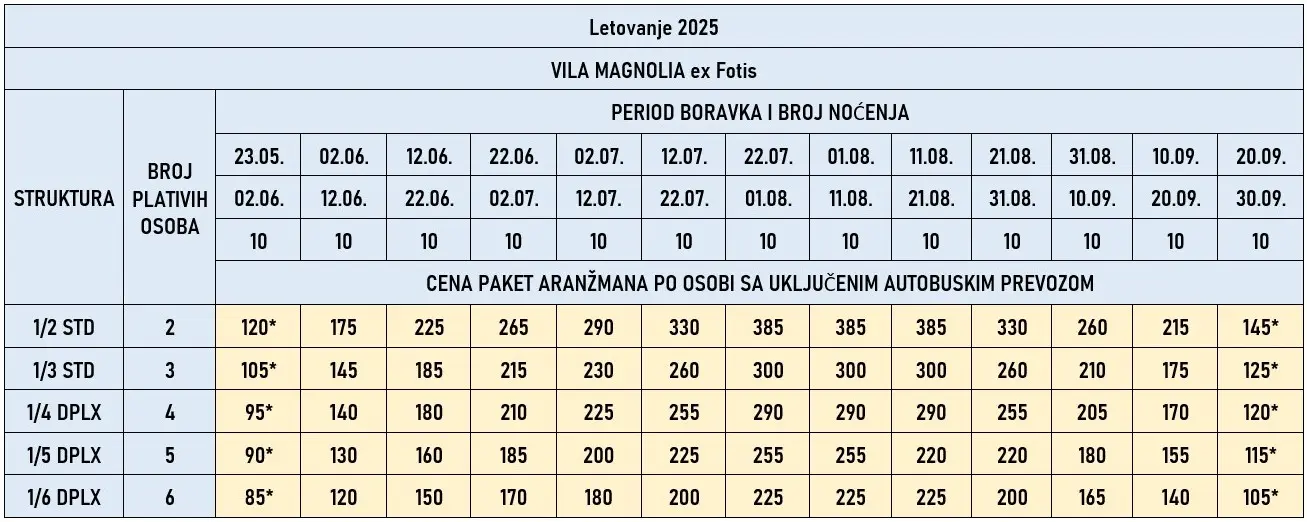 Letovanje 2025

VILA MAGNOLIA ex Fotis

| STRUKTURA | BROJ PLATIVIH OSOBA | PERIOD BORAVKA I BROJ NOĆENJA | | | | | | | | | | | | |
|---|---|---|---|---|---|---|---|---|---|---|---|---|---|---|
| | | 23.05. | 02.06. | 12.06. | 22.06. | 02.07. | 12.07. | 22.07. | 01.08. | 11.08. | 21.08. | 31.08. | 10.09. | 20.09. |
| | | 02.06. | 12.06. | 22.06. | 02.07. | 12.07. | 22.07. | 01.08. | 11.08. | 21.08. | 31.08. | 10.09. | 20.09. | 30.09. |
| | | 10 | 10 | 10 | 10 | 10 | 10 | 10 | 10 | 10 | 10 | 10 | 10 | 10 |
| | | CENA PAKET ARANŽMANA PO OSOBI SA UKLJUČENIM AUTOBUSKIM PREVOZOM | | | | | | | | | | | | |
| 1/2 STD | 2 | 120* | 175 | 225 | 265 | 290 | 330 | 385 | 385 | 385 | 330 | 260 | 215 | 145* |
| 1/3 STD | 3 | 105* | 145 | 185 | 215 | 230 | 260 | 300 | 300 | 300 | 260 | 210 | 175 | 125* |
| 1/4 DPLX | 4 | 95* | 140 | 180 | 210 | 225 | 255 | 290 | 290 | 290 | 255 | 205 | 170 | 120* |
| 1/5 DPLX | 5 | 90* | 130 | 160 | 185 | 200 | 225 | 255 | 255 | 220 | 220 | 180 | 155 | 115* |
| 1/6 DPLX | 6 | 85* | 120 | 150 | 170 | 180 | 200 | 225 | 225 | 225 | 200 | 165 | 140 | 105* |